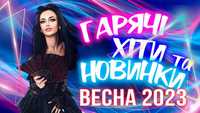 ГАРЯЧІ ХІТИ ТА НОВИНКИ ВЕСНА 2023